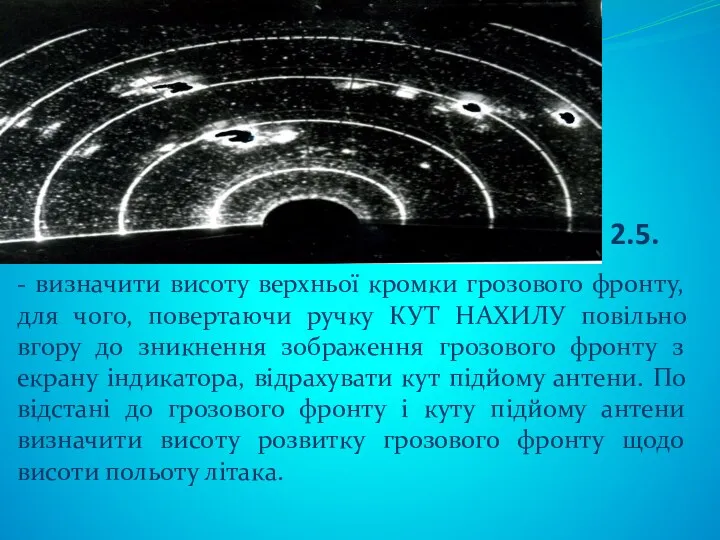 2.5.

- визначити висоту верхньої кромки грозового фронту, для чого, повертаючи ручку КУТ НАХИЛУ повільно вгору до зникнення зображення грозового фронту з екрану індикатора, відрахувати кут підйому антени. По відстані до грозового фронту і куту підйому антени визначити висоту розвитку грозового фронту щодо висоти польоту літака.